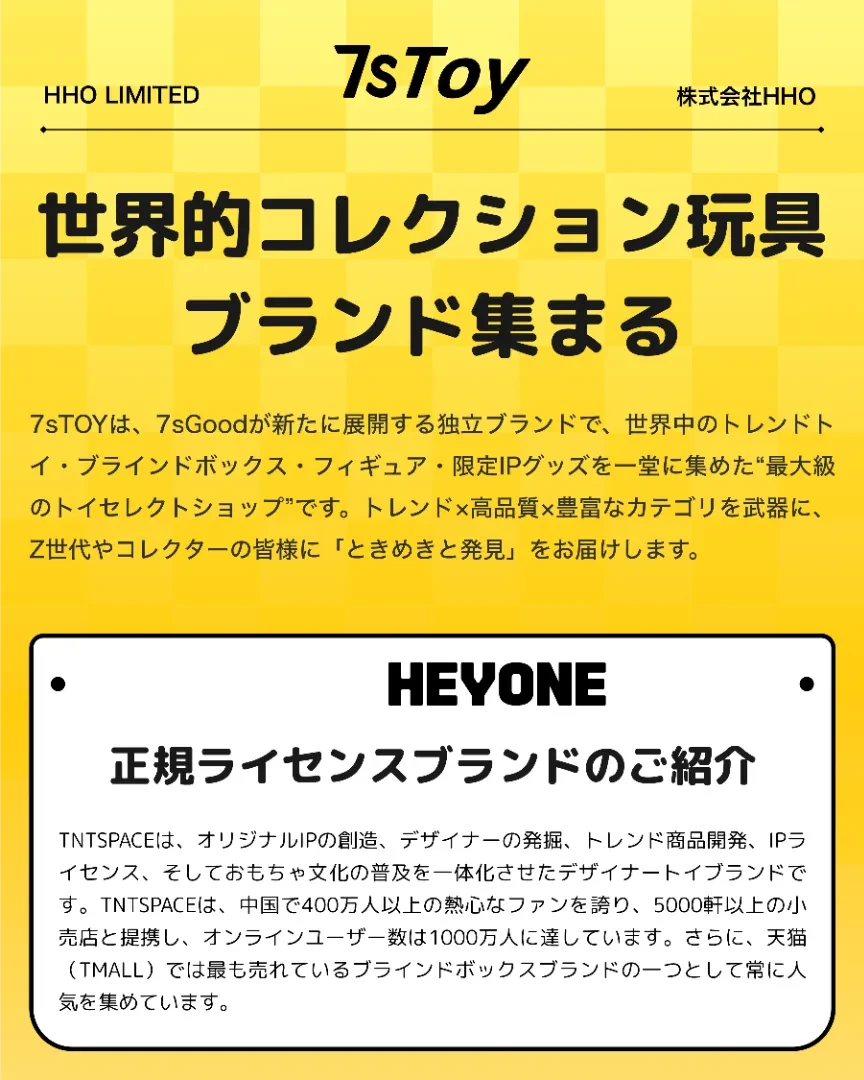 HHO LIMITED

7sToy

株式会社HHO

世界的コレクション玩具
ブランド集まる

7sTOYは、7sGoodが新たに展開する独立ブランドで、世界中のトレンドトイ・ブラインドボックス・フィギュア・限定IPグッズを一堂に集めた“最大級のトイセレクトショップ”です。トレンド×高品質×豊富なカテゴリを武器に、Z世代やコレクターの皆様に「ときめきと発見」をお届けします。

HEYONE

正規ライセンスブランドのご紹介

TNTSPACEは、オリジナルIPの創造、デザイナーの発掘、トレンド商品開発、IPライセンス、そしておもちゃ文化の普及を一体化させたデザイナートイブランドです。TNTSPACEは、中国で400万人以上の熱心なファンを誇り、5000軒以上の小売店と提携し、オンラインユーザー数は1000万人に達しています。さらに、天猫（TMALL）では最も売れているブラインドボックスブランドの一つとして常に人気を集めています。